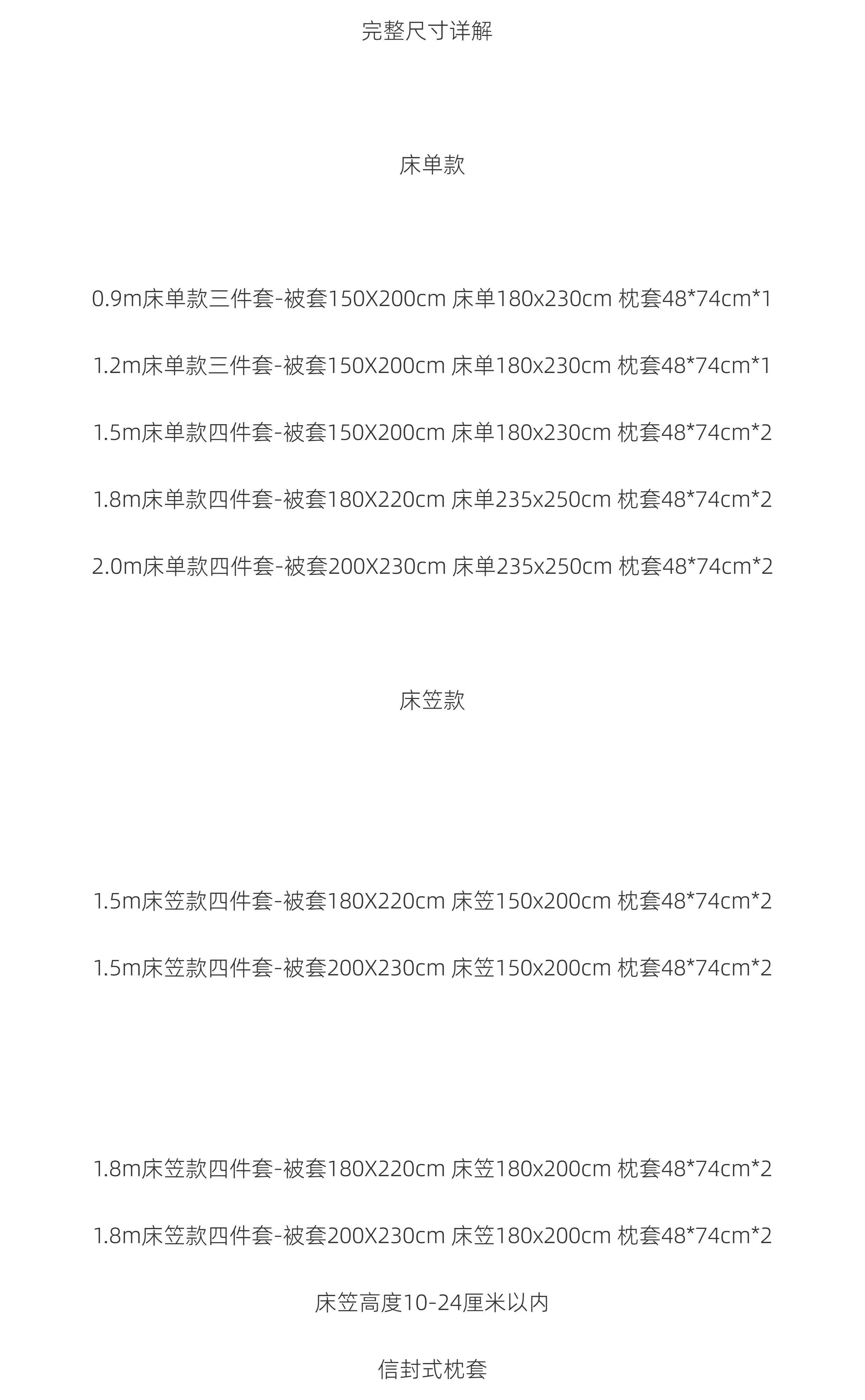 完整尺寸详解

床单款

0.9m床单款三件套-被套150X200cm 床单180x230cm 枕套48*74cm*1

1.2m床单款三件套-被套150X200cm 床单180x230cm 枕套48*74cm*1

1.5m床单款四件套-被套150X200cm 床单180x230cm 枕套48*74cm*2

1.8m床单款四件套-被套180X220cm 床单235x250cm 枕套48*74cm*2

2.0m床单款四件套-被套200X230cm 床单235x250cm 枕套48*74cm*2

床笠款

1.5m床笠款四件套-被套180X220cm 床笠150x200cm 枕套48*74cm*2

1.5m床笠款四件套-被套200X230cm 床笠150x200cm 枕套48*74cm*2

1.8m床笠款四件套-被套180X220cm 床笠180x200cm 枕套48*74cm*2

1.8m床笠款四件套-被套200X230cm 床笠180x200cm 枕套48*74cm*2

床笠高度10-24厘米以内

信封式枕套